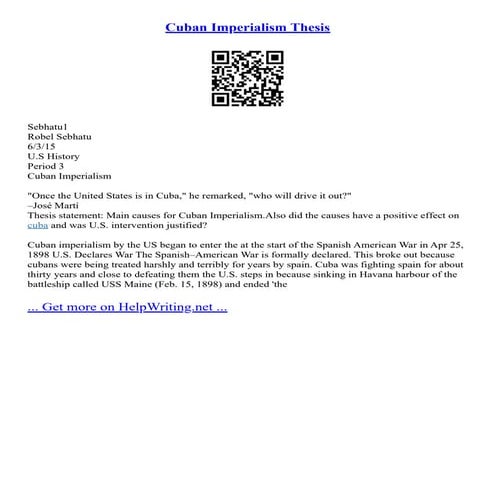 Cuban Imperialism Thesis

Sebhatu1
Robel Sebhatu
6/3/15
U.S History
Period 3
Cuban Imperialism

"Once the United States is in Cuba," he remarked, "who will drive it out?"
–José Martí
Thesis statement: Main causes for Cuban Imperialism.Also did the causes have a positive effect on cuba and was U.S. intervention justified?

Cuban imperialism by the US began to enter the at the start of the Spanish American War in Apr 25, 1898 U.S. Declares War The Spanish–American War is formally declared. This broke out because cubans were being treated harshly and terribly for years by spain. Cuba was fighting spain for about thirty years and close to defeating them the U.S. steps in because sinking in Havana harbour of the battleship called USS Maine (Feb. 15, 1898) and ended 'the

... Get more on HelpWriting.net ...